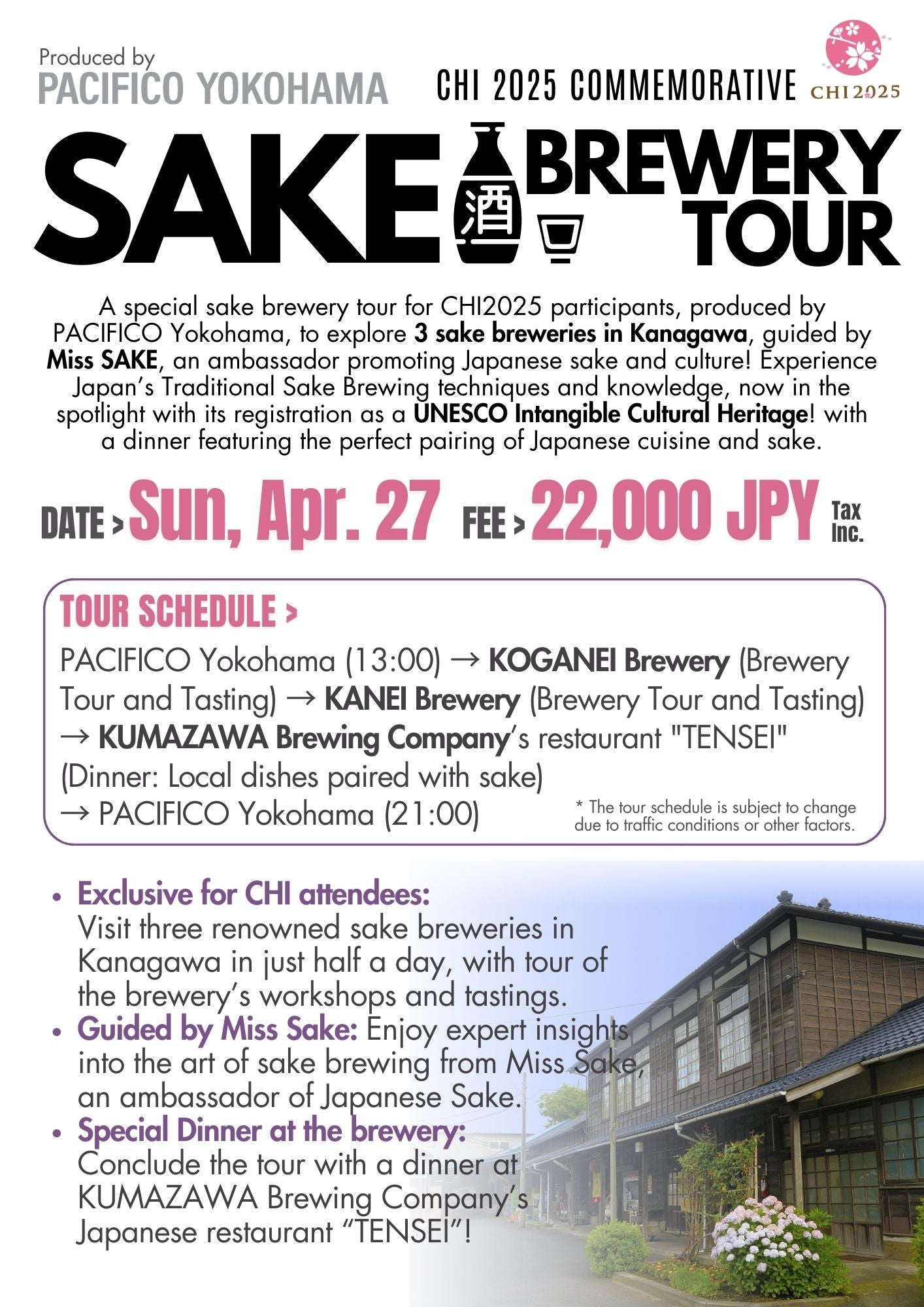 Produced by
PACIFICO YOKOHAMA

CHI 2025 COMMEMORATIVE

CHI2025

SAKE 酒 BREWERY TOUR

A special sake brewery tour for CHI2025 participants, produced by PACIFICO Yokohama, to explore 3 sake breweries in Kanagawa, guided by Miss SAKE, an ambassador promoting Japanese sake and culture! Experience Japan's Traditional Sake Brewing techniques and knowledge, now in the spotlight with its registration as a UNESCO Intangible Cultural Heritage! with a dinner featuring the perfect pairing of Japanese cuisine and sake.

DATE > Sun, Apr. 27 FEE > 22,000 JPY Tax Inc.

TOUR SCHEDULE >

PACIFICO Yokohama (13:00) → KOGANEI Brewery (Brewery Tour and Tasting) → KANEI Brewery (Brewery Tour and Tasting) → KUMAZAWA Brewing Company's restaurant "TENSEI" (Dinner: Local dishes paired with sake) → PACIFICO Yokohama (21:00)

* The tour schedule is subject to change due to traffic conditions or other factors.

• Exclusive for CHI attendees: Visit three renowned sake breweries in Kanagawa in just half a day, with tour of the brewery's workshops and tastings.
• Guided by Miss Sake: Enjoy expert insights into the art of sake brewing from Miss Sake, an ambassador of Japanese Sake.
• Special Dinner at the brewery: Conclude the tour with a dinner at KUMAZAWA Brewing Company's Japanese restaurant "TENSEI"!